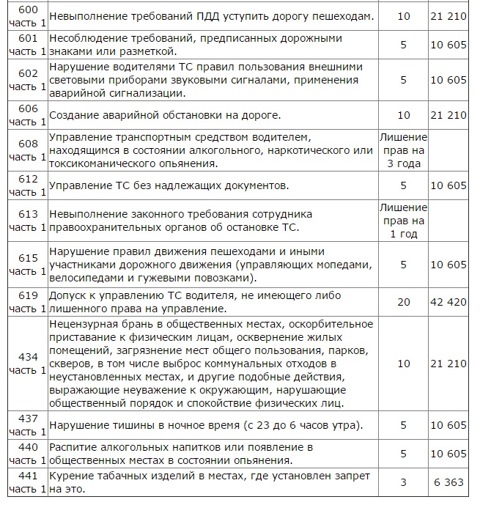 | | | | |
|---|---|---|---|
| 600 часть 1 | Невыполнение требований ПДД уступить дорогу пешеходам. | 10 | 21 210 |
| 601 часть 1 | Несоблюдение требований, предписанных дорожными знаками или разметкой. | 5 | 10 605 |
| 602 часть 1 | Нарушение водителями ТС правил пользования внешними световыми приборами звуковыми сигналами, применения аварийной сигнализации. | 5 | 10 605 |
| 606 часть 1 | Создание аварийной обстановки на дороге. | 10 | 21 210 |
| 608 часть 1 | Управление транспортным средством водителем, находящимся в состоянии алкогольного, наркотического или токсикоманического опьянения. | Лишение прав на 3 года | |
| 612 часть 1 | Управление ТС без надлежащих документов. | 5 | 10 605 |
| 613 часть 1 | Невыполнение законного требования сотрудника правоохранительных органов об остановке ТС. | Лишение прав на 1 год | |
| 615 часть 1 | Нарушение правил движения пешеходами и иными участниками дорожного движения (управляющих мопедами, велосипедами и гужевыми повозками). | 5 | 10 605 |
| 619 часть 1 | Допуск к управлению ТС водителя, не имеющего либо лишенного права на управление. | 20 | 42 420 |
| 434 часть 1 | Нецензурная брань в общественных местах, оскорбительное приставание к физическим лицам, осквернение жилых помещений, загрязнение мест общего пользования, парков, скверов, в том числе выброс коммунальных отходов в неустановленных местах, и другие подобные действия, выражающие неуважение к окружающим, нарушающие общественный порядок и спокойствие физических лиц. | 10 | 21 210 |
| 437 часть 1 | Нарушение тишины в ночное время (с 23 до 6 часов утра). | 5 | 10 605 |
| 440 часть 1 | Распитие алкогольных напитков или появление в общественных местах в состоянии опьянения. | 5 | 10 605 |
| 441 часть 1 | Курение табачных изделий в местах, где установлен запрет на это. | 3 | 6 363 |